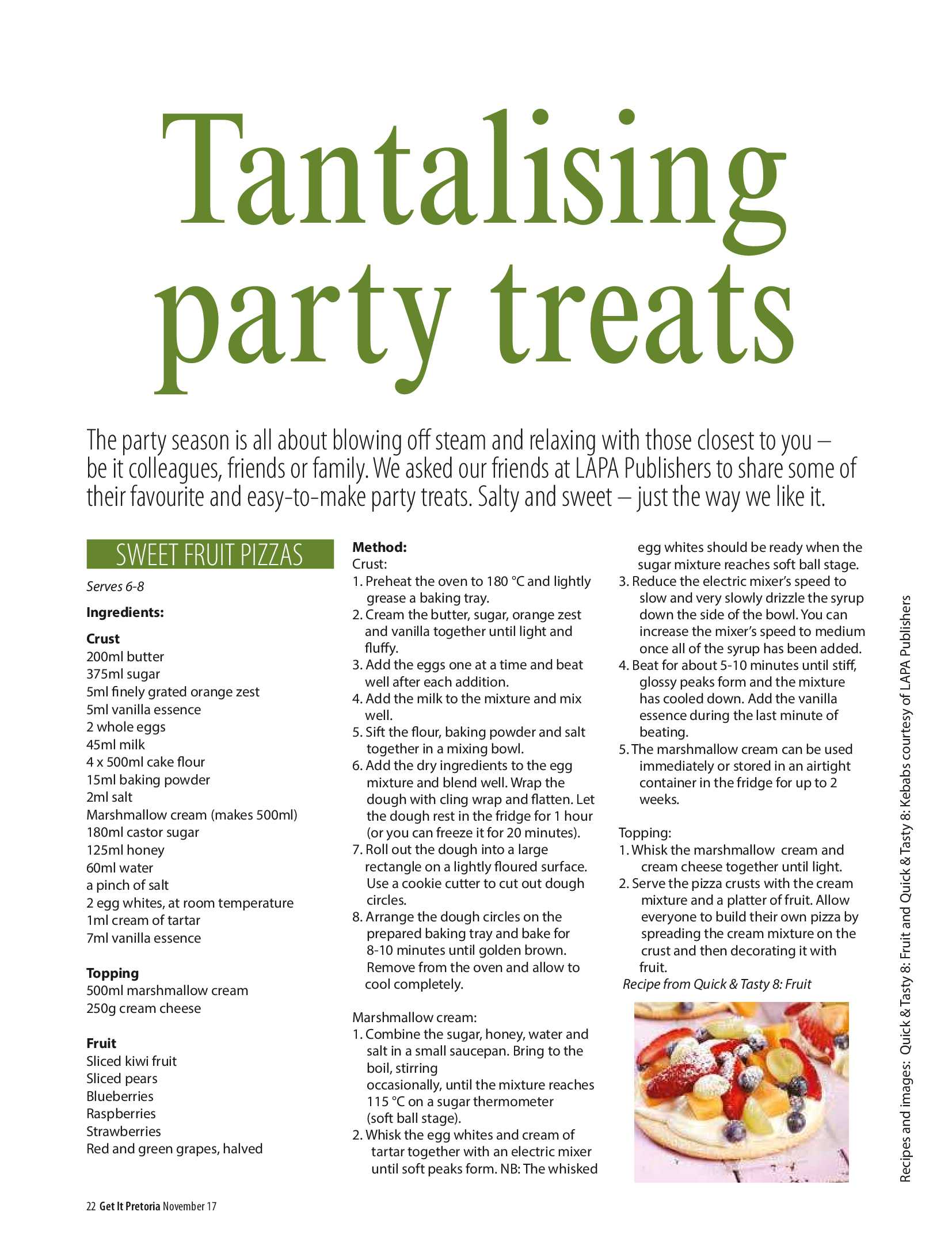 Tantalising party treats

The party season is all about blowing off steam and relaxing with those closest to you – be it colleagues, friends or family. We asked our friends at LAPA Publishers to share some of their favourite and easy-to-make party treats. Salty and sweet – just the way we like it.

SWEET FRUIT PIZZAS

Serves 6-8

Ingredients:

Crust
200ml butter
375ml sugar
5ml finely grated orange zest
5ml vanilla essence
2 whole eggs
45ml milk
4 x 500ml cake flour
15ml baking powder
2ml salt
Marshmallow cream (makes 500ml)
180ml castor sugar
125ml honey
60ml water
a pinch of salt
2 egg whites, at room temperature
1ml cream of tartar
7ml vanilla essence

Topping
500ml marshmallow cream
250g cream cheese

Fruit
Sliced kiwi fruit
Sliced pears
Blueberries
Raspberries
Strawberries
Red and green grapes, halved

Method:
Crust:
1. Preheat the oven to 180 °C and lightly grease a baking tray.
2. Cream the butter, sugar, orange zest and vanilla together until light and fluffy.
3. Add the eggs one at a time and beat well after each addition.
4. Add the milk to the mixture and mix well.
5. Sift the flour, baking powder and salt together in a mixing bowl.
6. Add the dry ingredients to the egg mixture and blend well. Wrap the dough with cling wrap and flatten. Let the dough rest in the fridge for 1 hour (or you can freeze it for 20 minutes).
7. Roll out the dough into a large rectangle on a lightly floured surface. Use a cookie cutter to cut out dough circles.
8. Arrange the dough circles on the prepared baking tray and bake for 8-10 minutes until golden brown. Remove from the oven and allow to cool completely.

Marshmallow cream:
1. Combine the sugar, honey, water and salt in a small saucepan. Bring to the boil, stirring
occasionally, until the mixture reaches 115 °C on a sugar thermometer (soft ball stage).
2. Whisk the egg whites and cream of tartar together with an electric mixer until soft peaks form. NB: The whisked egg whites should be ready when the sugar mixture reaches soft ball stage.
3. Reduce the electric mixer's speed to slow and very slowly drizzle the syrup down the side of the bowl. You can increase the mixer's speed to medium once all of the syrup has been added.
4. Beat for about 5-10 minutes until stiff, glossy peaks form and the mixture has cooled down. Add the vanilla essence during the last minute of beating.
5. The marshmallow cream can be used immediately or stored in an airtight container in the fridge for up to 2 weeks.

Topping:
1. Whisk the marshmallow cream and cream cheese together until light.
2. Serve the pizza crusts with the cream mixture and a platter of fruit. Allow everyone to build their own pizza by spreading the cream mixture on the crust and then decorating it with fruit.
Recipe from Quick & Tasty 8: Fruit

Recipes and images: Quick & Tasty 8: Fruit and Quick & Tasty 8: Kebabs courtesy of LAPA Publishers

22 Get It Pretoria November 17